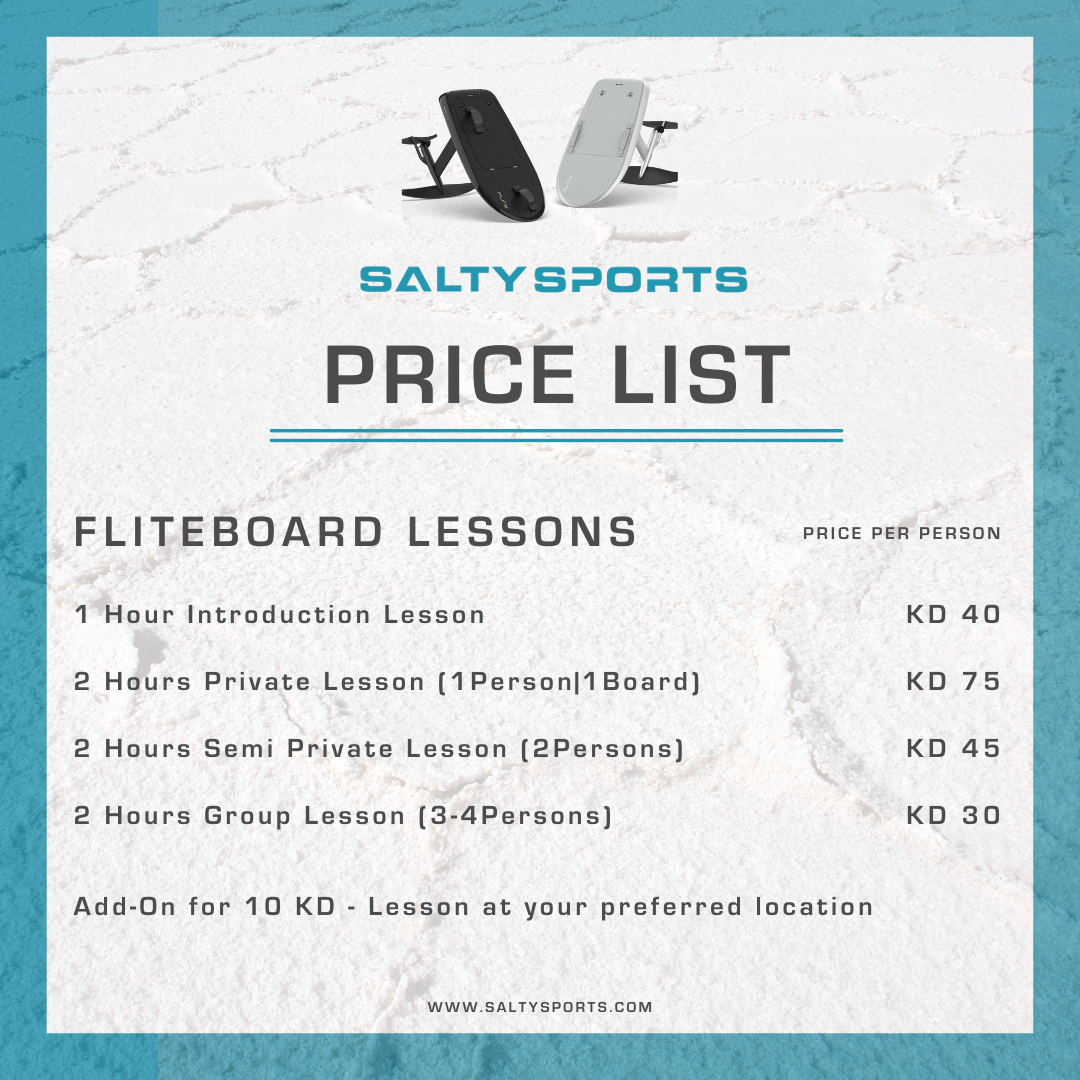 SALTYSPORTS

PRICE LIST

FLITEBOARD LESSONS

PRICE PER PERSON

1 Hour Introduction Lesson KD 40

2 Hours Private Lesson (1Person|1Board) KD 75

2 Hours Semi Private Lesson (2Persons) KD 45

2 Hours Group Lesson (3-4Persons) KD 30

Add-On for 10 KD - Lesson at your preferred location

WWW.SALTYSPORTS.COM